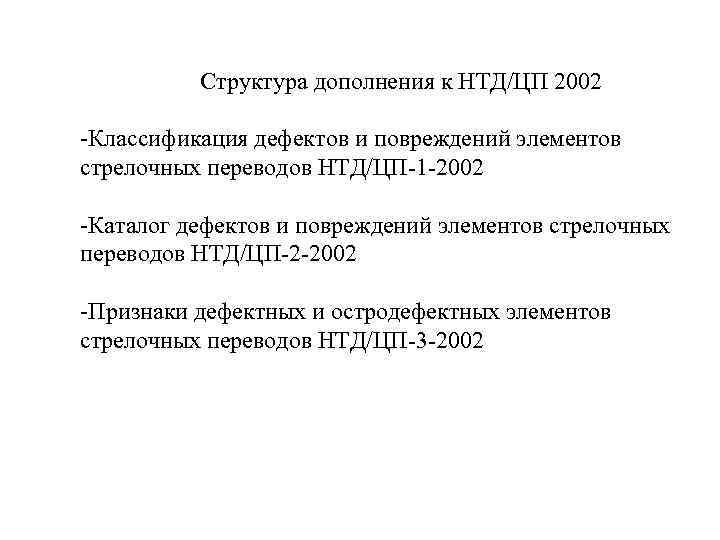 Структура дополнения к НТД/ЦП 2002

-Классификация дефектов и повреждений элементов стрелочных переводов НТД/ЦП-1-2002

-Каталог дефектов и повреждений элементов стрелочных переводов НТД/ЦП-2-2002

-Признаки дефектных и остродефектных элементов стрелочных переводов НТД/ЦП-3-2002